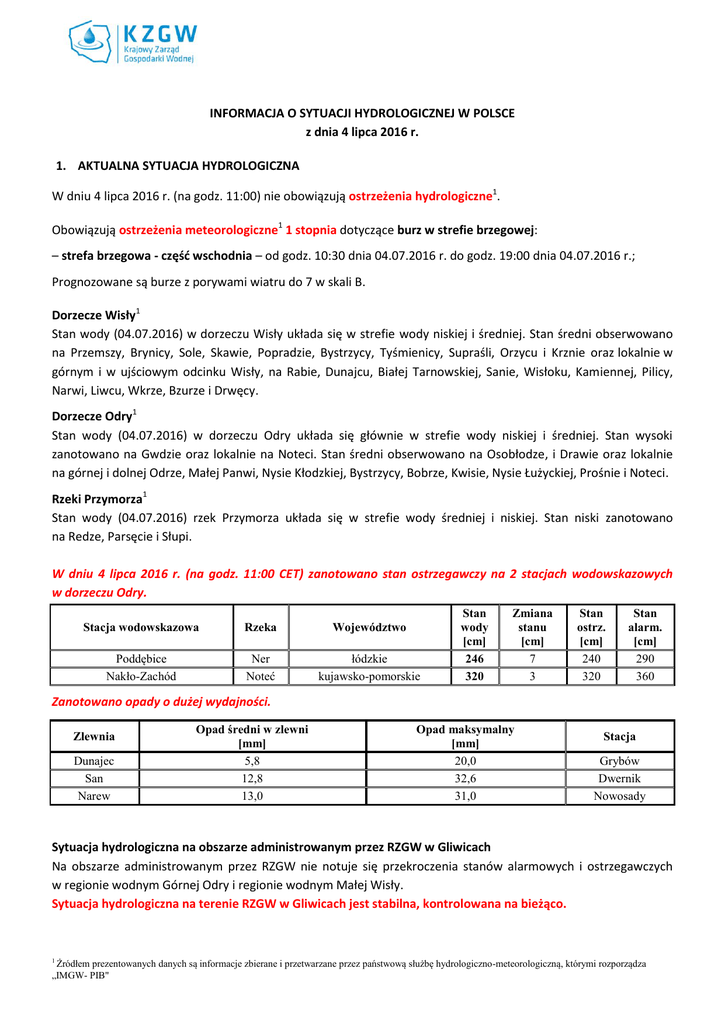 KZGW
Krajowy Zarząd
Gospodarki Wodnej

INFORMACJA O SYTUACJI HYDROLOGICZNEJ W POLSCE
z dnia 4 lipca 2016 r.

1. AKTUALNA SYTUACJA HYDROLOGICZNA

W dniu 4 lipca 2016 r. (na godz. 11:00) nie obowiązują ostrzeżenia hydrologiczne$^1$.

Obowiązują ostrzeżenia meteorologiczne$^1$ 1 stopnia dotyczące burz w strefie brzegowej:

– strefa brzegowa - część wschodnia – od godz. 10:30 dnia 04.07.2016 r. do godz. 19:00 dnia 04.07.2016 r.;

Prognozowane są burze z porywami wiatru do 7 w skali B.

Dorzecze Wisły$^1$
Stan wody (04.07.2016) w dorzeczu Wisły układa się w strefie wody niskiej i średniej. Stan średni obserwowano na Przemszy, Brynicy, Sole, Skawie, Popradzie, Bystrzycy, Tyśmienicy, Supraśli, Orzycu i Krznie oraz lokalnie w górnym i w ujściowym odcinku Wisły, na Rabie, Dunajcu, Białej Tarnowskiej, Sanie, Wisłoku, Kamiennej, Pilicy, Narwi, Liwcu, Wkrze, Bzurze i Drwęcy.

Dorzecze Odry$^1$
Stan wody (04.07.2016) w dorzeczu Odry układa się głównie w strefie wody niskiej i średniej. Stan wysoki zanotowano na Gwdzie oraz lokalnie na Noteci. Stan średni obserwowano na Osobłodze, i Drawie oraz lokalnie na górnej i dolnej Odrze, Małej Panwi, Nysie Kłodzkiej, Bystrzycy, Bobrze, Kwisie, Nysie Łużyckiej, Prośnie i Noteci.

Rzeki Przymorza$^1$
Stan wody (04.07.2016) rzek Przymorza układa się w strefie wody średniej i niskiej. Stan niski zanotowano na Redze, Parsęcie i Słupi.

W dniu 4 lipca 2016 r. (na godz. 11:00 CET) zanotowano stan ostrzegawczy na 2 stacjach wodowskazowych w dorzeczu Odry.

| Stacja wodowskazowa | Rzeka | Województwo | Stan wody [cm] | Zmiana stanu [cm] | Stan ostrz. [cm] | Stan alarm. [cm] |
|---|---|---|---|---|---|---|
| Poddębice | Ner | łódzkie | 246 | 7 | 240 | 290 |
| Nakło-Zachód | Noteć | kujawsko-pomorskie | 320 | 3 | 320 | 360 |

Zanotowano opady o dużej wydajności.

| Zlewnia | Opad średni w zlewni [mm] | Opad maksymalny [mm] | Stacja |
|---|---|---|---|
| Dunajec | 5,8 | 20,0 | Grybów |
| San | 12,8 | 32,6 | Dwernik |
| Narew | 13,0 | 31,0 | Nowosady |

Sytuacja hydrologiczna na obszarze administrowanym przez RZGW w Gliwicach
Na obszarze administrowanym przez RZGW nie notuje się przekroczenia stanów alarmowych i ostrzegawczych w regionie wodnym Górnej Odry i regionie wodnym Małej Wisły.
Sytuacja hydrologiczna na terenie RZGW w Gliwicach jest stabilna, kontrolowana na bieżąco.

$^1$ Źródłem prezentowanych danych są informacje zbierane i przetwarzane przez państwową służbę hydrologiczno-meteorologiczną, którymi rozporządza „IMGW- PIB"